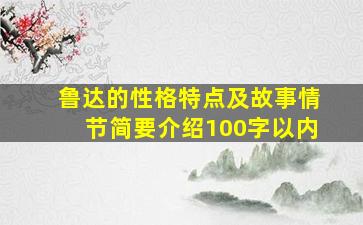 鲁达的性格特点及故事情节简要介绍100字以内